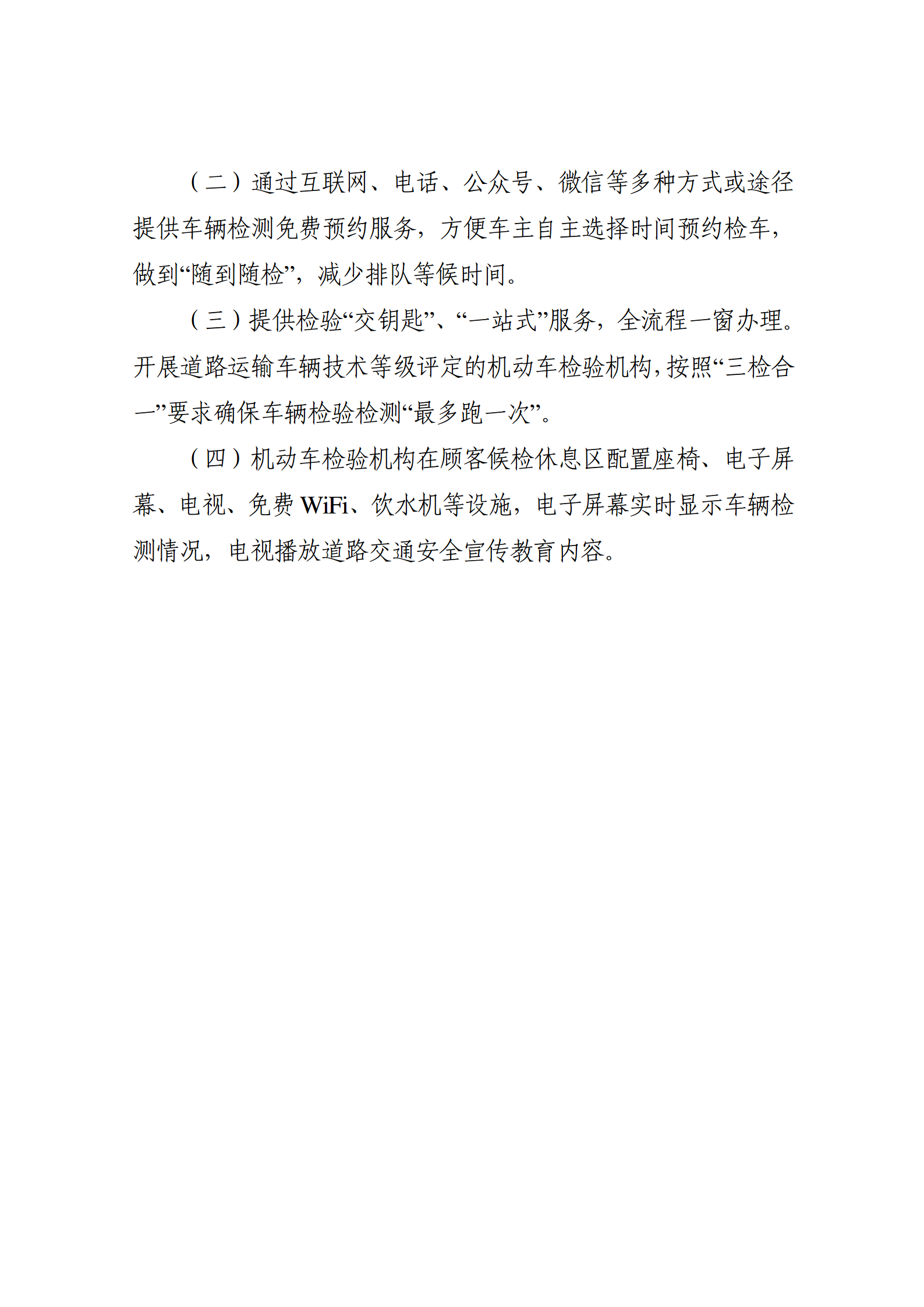 （二）通过互联网、电话、公众号、微信等多种方式或途径提供车辆检测免费预约服务，方便车主自主选择时间预约检车，做到“随到随检”，减少排队等候时间。

（三）提供检验“交钥匙”、“一站式”服务，全流程一窗办理。开展道路运输车辆技术等级评定的机动车检验机构，按照“三检合一”要求确保车辆检验检测“最多跑一次”。

（四）机动车检验机构在顾客候检休息区配置座椅、电子屏幕、电视、免费 WiFi、饮水机等设施，电子屏幕实时显示车辆检测情况，电视播放道路交通安全宣传教育内容。